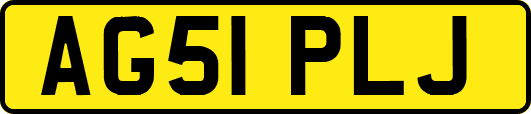 AG51 PLJ